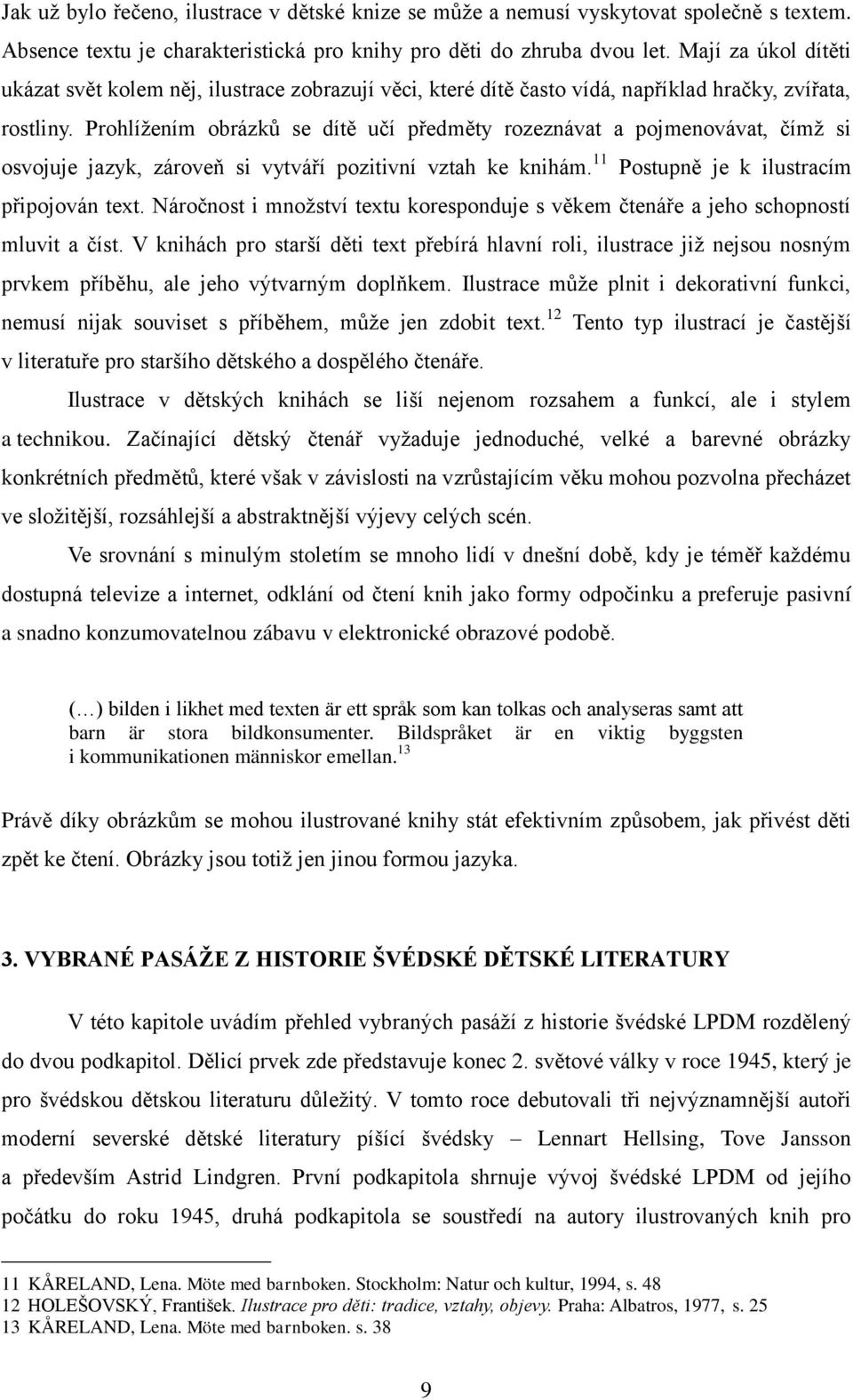 Jak už bylo řečeno, ilustrace v dětské knize se může a nemusí vyskytovat společně s textem. Absence textu je charakteristická pro knihy pro děti do zhruba dvou let. Mají za úkol dítěti ukázat svět kolem něj, ilustrace zobrazují věci, které dítě často vídá, například hračky, zvířata, rostliny. Prohlížením obrázků se dítě učí předměty rozeznávat a pojmenovávat, čímž si osvojuje jazyk, zároveň si vytváří pozitivní vztah ke knihám.$^{11}$ Postupně je k ilustracím připojován text. Náročnost i množství textu koresponduje s věkem čtenáře a jeho schopností mluvit a číst. V knihách pro starší děti text přebírá hlavní roli, ilustrace již nejsou nosným prvkem příběhu, ale jeho výtvarným doplňkem. Ilustrace může plnit i dekorativní funkci, nemusí nijak souviset s příběhem, může jen zdobit text.$^{12}$ Tento typ ilustrací je častější v literatuře pro staršího dětského a dospělého čtenáře.

Ilustrace v dětských knihách se liší nejenom rozsahem a funkcí, ale i stylem a technikou. Začínající dětský čtenář vyžaduje jednoduché, velké a barevné obrázky konkrétních předmětů, které však v závislosti na vzrůstajícím věku mohou pozvolna přecházet ve složitější, rozsáhlejší a abstraktnější výjevy celých scén.

Ve srovnání s minulým stoletím se mnoho lidí v dnešní době, kdy je téměř každému dostupná televize a internet, odklání od čtení knih jako formy odpočinku a preferuje pasivní a snadno konzumovatelnou zábavu v elektronické obrazové podobě.

(…) bilden i likhet med texten är ett språk som kan tolkas och analyseras samt att barn är stora bildkonsumenter. Bildspråket är en viktig byggsten i kommunikationen människor emellan.$^{13}$

Právě díky obrázkům se mohou ilustrované knihy stát efektivním způsobem, jak přivést děti zpět ke čtení. Obrázky jsou totiž jen jinou formou jazyka.

3. VYBRANÉ PASÁŽE Z HISTORIE ŠVÉDSKÉ DĚTSKÉ LITERATURY

V této kapitole uvádím přehled vybraných pasáží z historie švédské LPDM rozdělený do dvou podkapitol. Dělicí prvek zde představuje konec 2. světové války v roce 1945, který je pro švédskou dětskou literaturu důležitý. V tomto roce debutovali tři nejvýznamnější autoři moderní severské dětské literatury píšící švédsky – Lennart Hellsing, Tove Jansson a především Astrid Lindgren. První podkapitola shrnuje vývoj švédské LPDM od jejího počátku do roku 1945, druhá podkapitola se soustředí na autory ilustrovaných knih pro

11 KÅRELAND, Lena. Möte med barnboken. Stockholm: Natur och kultur, 1994, s. 48
12 HOLEŠOVSKÝ, František. Ilustrace pro děti: tradice, vztahy, objevy. Praha: Albatros, 1977, s. 25
13 KÅRELAND, Lena. Möte med barnboken. s. 38

9